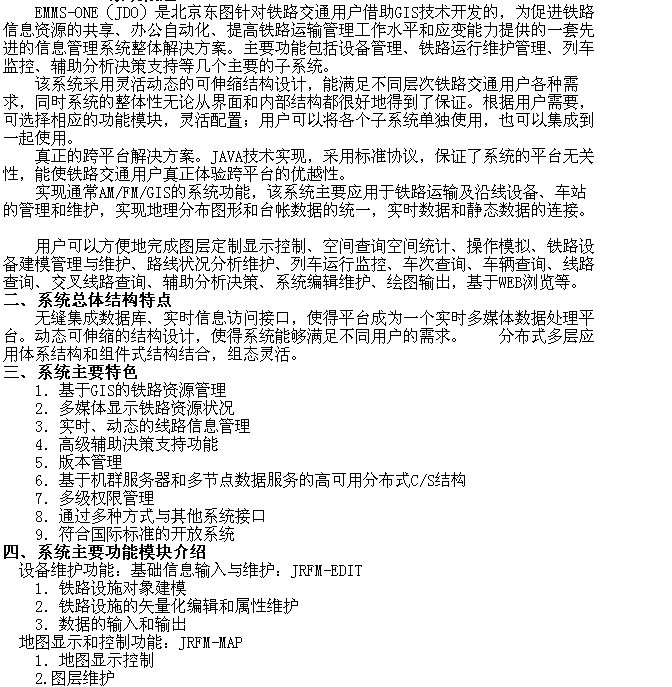 EMMS-ONE（JDO）是北京东图针对铁路交通用户借助GIS技术开发的，为促进铁路信息资源的共享、办公自动化、提高铁路运输管理工作水平和应变能力提供的一套先进的信息管理系统整体解决方案。主要功能包括设备管理、铁路运行维护管理、列车监控、辅助分析决策支持等几个主要的子系统。

该系统采用灵活动态的可伸缩结构设计，能满足不同层次铁路交通用户各种需求，同时系统的整体性无论从界面和内部结构都很好地得到了保证。根据用户需要，可选择相应的功能模块，灵活配置；用户可以将各个子系统单独使用，也可以集成到一起使用。

真正的跨平台解决方案。JAVA技术实现，采用标准协议，保证了系统的平台无关性，能使铁路交通用户真正体验跨平台的优越性。

实现通常AM/FM/GIS的系统功能，该系统主要应用于铁路运输及沿线设备、车站的管理和维护，实现地理分布图形和台帐数据的统一，实时数据和静态数据的连接。

用户可以方便地完成图层定制显示控制、空间查询空间统计、操作模拟、铁路设备建模管理与维护、路线状况分析维护、列车运行监控、车次查询、车辆查询、线路查询、交叉线路查询、辅助分析决策、系统编辑维护、绘图输出，基于WEB浏览等。

二、系统总体结构特点

无缝集成数据库、实时信息访问接口，使得平台成为一个实时多媒体数据处理平台。动态可伸缩的结构设计，使得系统能够满足不同用户的需求。　　分布式多层应用体系结构和组件式结构结合，组态灵活。

三、系统主要特色

1. 基于GIS的铁路资源管理
2. 多媒体显示铁路资源状况
3. 实时、动态的线路信息管理
4. 高级辅助决策支持功能
5. 版本管理
6. 基于机群服务器和多节点数据服务的高可用分布式C/S结构
7. 多级权限管理
8. 通过多种方式与其他系统接口
9. 符合国际标准的开放系统

四、系统主要功能模块介绍

设备维护功能：基础信息输入与维护：JRFM-EDIT
1. 铁路设施对象建模
2. 铁路设施的矢量化编辑和属性维护
3. 数据的输入和输出

地图显示和控制功能：JRFM-MAP
1. 地图显示控制
2.图层维护